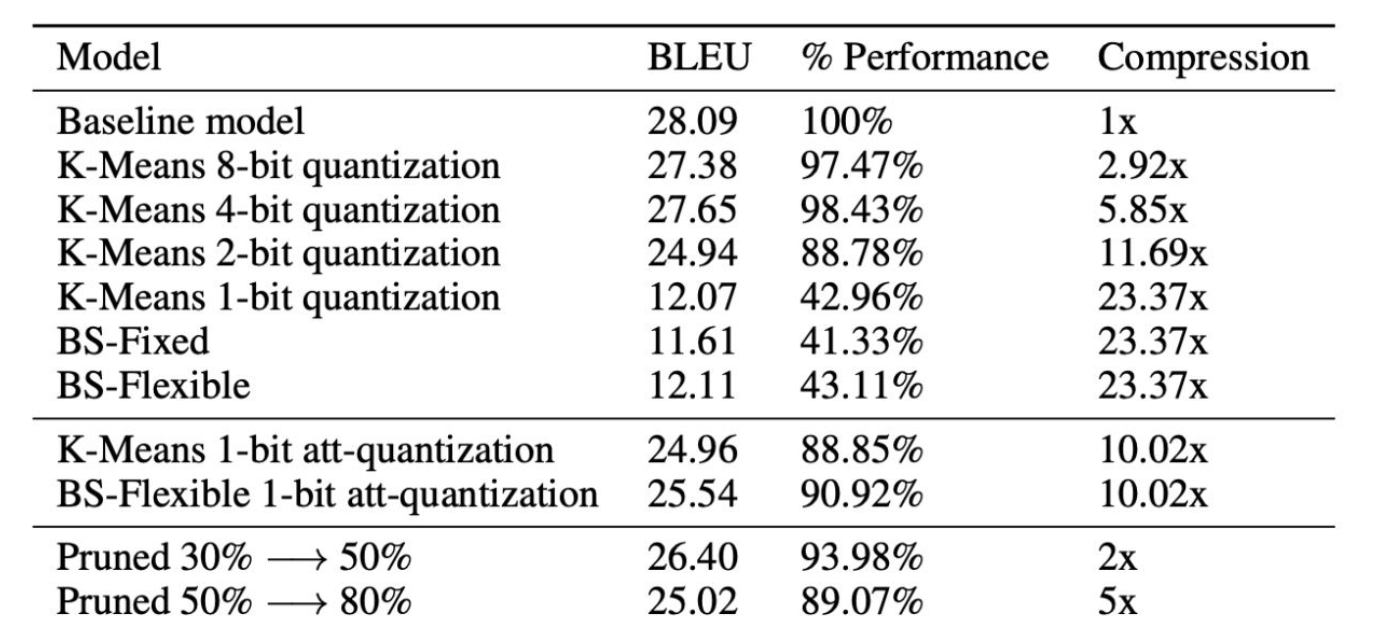 | Model | BLEU | % Performance | Compression |
|---|---|---|---|
| Baseline model | 28.09 | 100% | 1x |
| K-Means 8-bit quantization | 27.38 | 97.47% | 2.92x |
| K-Means 4-bit quantization | 27.65 | 98.43% | 5.85x |
| K-Means 2-bit quantization | 24.94 | 88.78% | 11.69x |
| K-Means 1-bit quantization | 12.07 | 42.96% | 23.37x |
| BS-Fixed | 11.61 | 41.33% | 23.37x |
| BS-Flexible | 12.11 | 43.11% | 23.37x |
| K-Means 1-bit att-quantization | 24.96 | 88.85% | 10.02x |
| BS-Flexible 1-bit att-quantization | 25.54 | 90.92% | 10.02x |
| Pruned 30% $\longrightarrow$ 50% | 26.40 | 93.98% | 2x |
| Pruned 50% $\longrightarrow$ 80% | 25.02 | 89.07% | 5x |